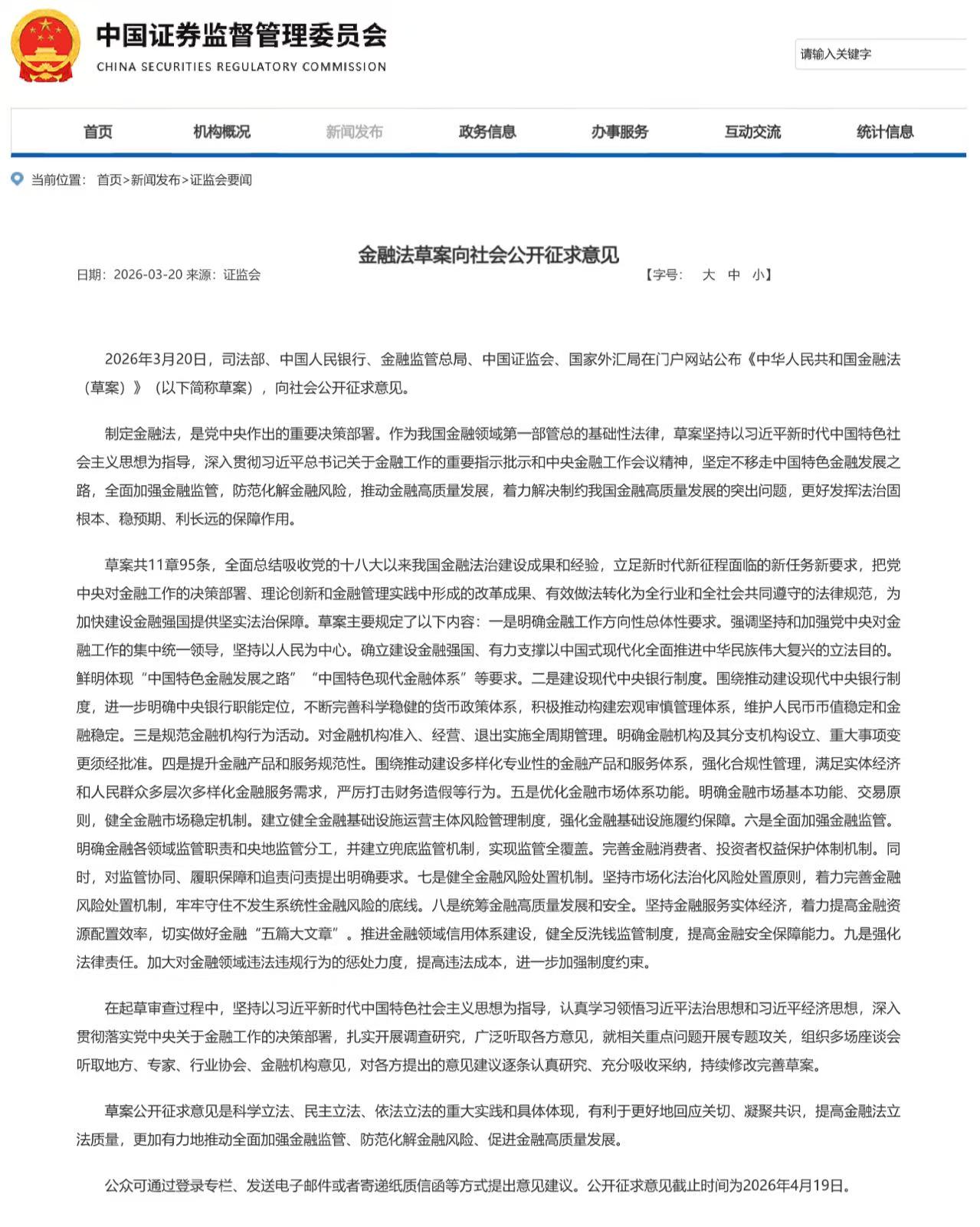 中国证券监督管理委员会
CHINA SECURITIES REGULATORY COMMISSION

请输入关键字

首页 机构概况 新闻发布 政务信息 办事服务 互动交流 统计信息

当前位置： 首页>新闻发布>证监会要闻

金融法草案向社会公开征求意见

日期：2026-03-20 来源：证监会 【字号： 大 中 小】

2026年3月20日，司法部、中国人民银行、金融监管总局、中国证监会、国家外汇局在门户网站公布《中华人民共和国金融法（草案）》（以下简称草案），向社会公开征求意见。

制定金融法，是党中央作出的重要决策部署。作为我国金融领域第一部管总的基础性法律，草案坚持以习近平新时代中国特色社会主义思想为指导，深入贯彻习近平总书记关于金融工作的重要指示批示和中央金融工作会议精神，坚定不移走中国特色金融发展之路，全面加强金融监管，防范化解金融风险，推动金融高质量发展，着力解决制约我国金融高质量发展的突出问题，更好发挥法治固根本、稳预期、利长远的保障作用。

草案共11章95条，全面总结吸收党的十八大以来我国金融法治建设成果和经验，立足新时代新征程面临的新任务新要求，把党中央对金融工作的决策部署、理论创新和金融管理实践中形成的改革成果、有效做法转化为全行业和全社会共同遵守的法律规范，为加快建设金融强国提供坚实法治保障。草案主要规定了以下内容：一是明确金融工作方向性总体性要求。强调坚持和加强党中央对金融工作的集中统一领导，坚持以人民为中心。确立建设金融强国、有力支撑以中国式现代化全面推进中华民族伟大复兴的立法目的。鲜明体现“中国特色金融发展之路”“中国特色现代金融体系”等要求。二是建设现代中央银行制度。围绕推动建设现代中央银行制度，进一步明确中央银行职能定位，不断完善科学稳健的货币政策体系，积极推动构建宏观审慎管理体系，维护人民币币值稳定和金融稳定。三是规范金融机构行为活动。对金融机构准入、经营、退出实施全周期管理。明确金融机构及其分支机构设立、重大事项变更须经批准。四是提升金融产品和服务规范性。围绕推动建设多样化专业性的金融产品和服务体系，强化合规性管理，满足实体经济和人民群众多层次多样化金融服务需求，严厉打击财务造假等行为。五是优化金融市场体系功能。明确金融市场基本功能、交易原则，健全金融市场稳定机制。建立健全金融基础设施运营主体风险管理制度，强化金融基础设施履约保障。六是全面加强金融监管。明确金融各领域监管职责和央地监管分工，并建立兜底监管机制，实现监管全覆盖。完善金融消费者、投资者权益保护体制机制。同时，对监管协同、履职保障和追责问责提出明确要求。七是健全金融风险处置机制。坚持市场化法治化风险处置原则，着力完善金融风险处置机制，牢牢守住不发生系统性金融风险的底线。八是统筹金融高质量发展和安全。坚持金融服务实体经济，着力提高金融资源配置效率，切实做好金融“五篇大文章”。推进金融领域信用体系建设，健全反洗钱监管制度，提高金融安全保障能力。九是强化法律责任。加大对金融领域违法违规行为的惩处力度，提高违法成本，进一步加强制度约束。

在起草审查过程中，坚持以习近平新时代中国特色社会主义思想为指导，认真学习领悟习近平法治思想和习近平经济思想，深入贯彻落实党中央关于金融工作的决策部署，扎实开展调查研究，广泛听取各方意见，就相关重点问题开展专题攻关，组织多场座谈会听取地方、专家、行业协会、金融机构意见，对各方提出的意见建议逐条认真研究、充分吸收采纳，持续修改完善草案。

草案公开征求意见是科学立法、民主立法、依法立法的重大实践和具体体现，有利于更好地回应关切、凝聚共识，提高金融法立法质量，更加有力地推动全面加强金融监管、防范化解金融风险、促进金融高质量发展。

公众可通过登录专栏、发送电子邮件或者寄递纸质信函等方式提出意见建议。公开征求意见截止时间为2026年4月19日。